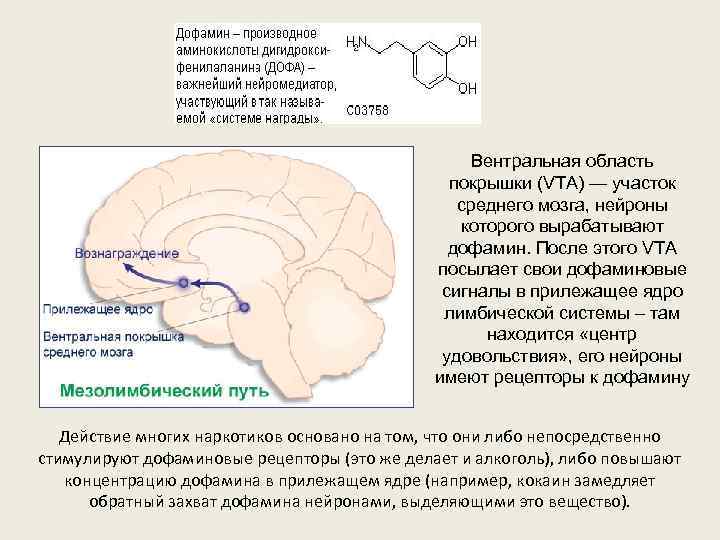 Дофамин – производное аминокислоты дигидроксифенилаланина (ДОФА) – важнейший нейромедиатор, участвующий в так называемой «системе награды».

$H_2N$

OH

OH

C03758

Вознаграждение

Прилежащее ядро

Вентральная покрышка среднего мозга

Мезолимбический путь

Вентральная область покрышки (VTA) — участок среднего мозга, нейроны которого вырабатывают дофамин. После этого VTA посылает свои дофаминовые сигналы в прилежащее ядро лимбической системы – там находится «центр удовольствия», его нейроны имеют рецепторы к дофамину

Действие многих наркотиков основано на том, что они либо непосредственно стимулируют дофаминовые рецепторы (это же делает и алкоголь), либо повышают концентрацию дофамина в прилежащем ядре (например, кокаин замедляет обратный захват дофамина нейронами, выделяющими это вещество).